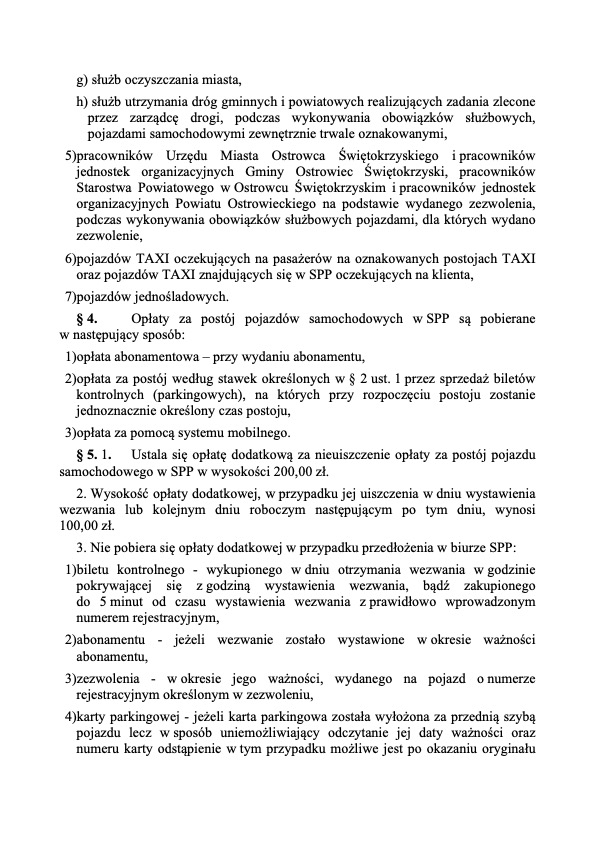 g) służb oczyszczania miasta,

h) służb utrzymania dróg gminnych i powiatowych realizujących zadania zlecone przez zarządcę drogi, podczas wykonywania obowiązków służbowych, pojazdami samochodowymi zewnętrznie trwale oznakowanymi,

5)pracowników Urzędu Miasta Ostrowca Świętokrzyskiego i pracowników jednostek organizacyjnych Gminy Ostrowiec Świętokrzyski, pracowników Starostwa Powiatowego w Ostrowcu Świętokrzyskim i pracowników jednostek organizacyjnych Powiatu Ostrowieckiego na podstawie wydanego zezwolenia, podczas wykonywania obowiązków służbowych pojazdami, dla których wydano zezwolenie,

6)pojazdów TAXI oczekujących na pasażerów na oznakowanych postojach TAXI oraz pojazdów TAXI znajdujących się w SPP oczekujących na klienta,

7)pojazdów jednośladowych.

§ 4. Opłaty za postój pojazdów samochodowych w SPP są pobierane w następujący sposób:

1)opłata abonamentowa – przy wydaniu abonamentu,

2)opłata za postój według stawek określonych w § 2 ust. 1 przez sprzedaż biletów kontrolnych (parkingowych), na których przy rozpoczęciu postoju zostanie jednoznacznie określony czas postoju,

3)opłata za pomocą systemu mobilnego.

§ 5. 1. Ustala się opłatę dodatkową za nieuiszczenie opłaty za postój pojazdu samochodowego w SPP w wysokości 200,00 zł.

2. Wysokość opłaty dodatkowej, w przypadku jej uiszczenia w dniu wystawienia wezwania lub kolejnym dniu roboczym następującym po tym dniu, wynosi 100,00 zł.

3. Nie pobiera się opłaty dodatkowej w przypadku przedłożenia w biurze SPP:

1)biletu kontrolnego - wykupionego w dniu otrzymania wezwania w godzinie pokrywającej się z godziną wystawienia wezwania, bądź zakupionego do 5 minut od czasu wystawienia wezwania z prawidłowo wprowadzonym numerem rejestracyjnym,

2)abonamentu - jeżeli wezwanie zostało wystawione w okresie ważności abonamentu,

3)zezwolenia - w okresie jego ważności, wydanego na pojazd o numerze rejestracyjnym określonym w zezwoleniu,

4)karty parkingowej - jeżeli karta parkingowa została wyłożona za przednią szybą pojazdu lecz w sposób uniemożliwiający odczytanie jej daty ważności oraz numeru karty odstąpienie w tym przypadku możliwe jest po okazaniu oryginału